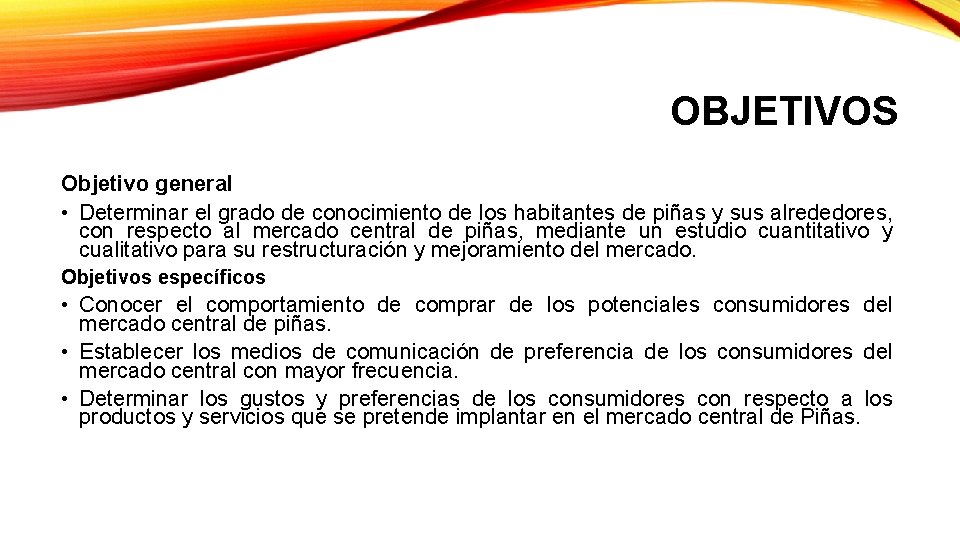 OBJETIVOS

Objetivo general

• Determinar el grado de conocimiento de los habitantes de piñas y sus alrededores, con respecto al mercado central de piñas, mediante un estudio cuantitativo y cualitativo para su restructuración y mejoramiento del mercado.

Objetivos específicos

• Conocer el comportamiento de comprar de los potenciales consumidores del mercado central de piñas.

• Establecer los medios de comunicación de preferencia de los consumidores del mercado central con mayor frecuencia.

• Determinar los gustos y preferencias de los consumidores con respecto a los productos y servicios que se pretende implantar en el mercado central de Piñas.